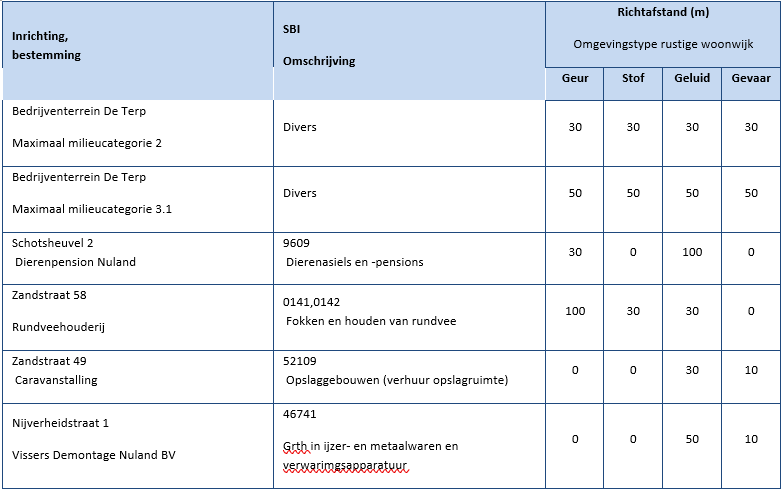 | Inrichting, bestemming | SBI Omschrijving | Richtafstand (m) Omgevingstype rustige woonwijk | | | |
|---|---|---|---|---|---|
| | | Geur | Stof | Geluid | Gevaar |
| Bedrijventerrein De Terp Maximaal milieucategorie 2 | Divers | 30 | 30 | 30 | 30 |
| Bedrijventerrein De Terp Maximaal milieucategorie 3.1 | Divers | 50 | 50 | 50 | 50 |
| Schotsheuvel 2 Dierenpension Nuland | 9609 Dierenasiels en -pensions | 30 | 0 | 100 | 0 |
| Zandstraat 58 Rundveehouderij | 0141,0142 Fokken en houden van rundvee | 100 | 30 | 30 | 0 |
| Zandstraat 49 Caravanstalling | 52109 Opslaggebouwen (verhuur opslagruimte) | 0 | 0 | 30 | 10 |
| Nijverheidstraat 1 Vissers Demontage Nuland BV | 46741 Grth in ijzer- en metaalwaren en verwarimgsapparatuur | 0 | 0 | 50 | 10 |